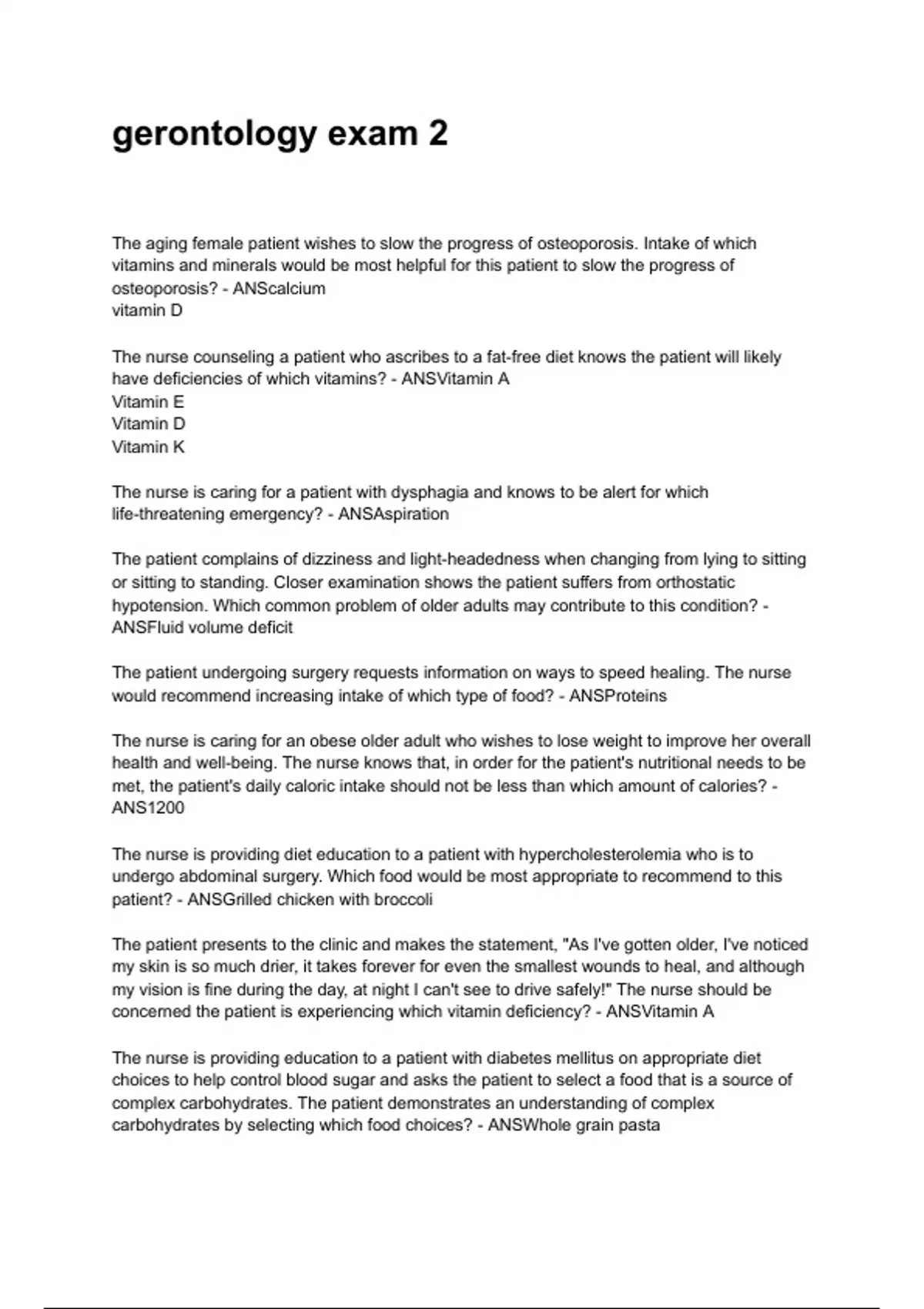 gerontology exam 2

The aging female patient wishes to slow the progress of osteoporosis. Intake of which vitamins and minerals would be most helpful for this patient to slow the progress of osteoporosis? - ANScalcium
vitamin D

The nurse counseling a patient who ascribes to a fat-free diet knows the patient will likely have deficiencies of which vitamins? - ANSVitamin A
Vitamin E
Vitamin D
Vitamin K

The nurse is caring for a patient with dysphagia and knows to be alert for which life-threatening emergency? - ANSAspiration

The patient complains of dizziness and light-headedness when changing from lying to sitting or sitting to standing. Closer examination shows the patient suffers from orthostatic hypotension. Which common problem of older adults may contribute to this condition? - ANSFluid volume deficit

The patient undergoing surgery requests information on ways to speed healing. The nurse would recommend increasing intake of which type of food? - ANSProteins

The nurse is caring for an obese older adult who wishes to lose weight to improve her overall health and well-being. The nurse knows that, in order for the patient's nutritional needs to be met, the patient's daily caloric intake should not be less than which amount of calories? - ANS1200

The nurse is providing diet education to a patient with hypercholesterolemia who is to undergo abdominal surgery. Which food would be most appropriate to recommend to this patient? - ANSGrilled chicken with broccoli

The patient presents to the clinic and makes the statement, "As I've gotten older, I've noticed my skin is so much drier, it takes forever for even the smallest wounds to heal, and although my vision is fine during the day, at night I can't see to drive safely!" The nurse should be concerned the patient is experiencing which vitamin deficiency? - ANSVitamin A

The nurse is providing education to a patient with diabetes mellitus on appropriate diet choices to help control blood sugar and asks the patient to select a food that is a source of complex carbohydrates. The patient demonstrates an understanding of complex carbohydrates by selecting which food choices? - ANSWhole grain pasta